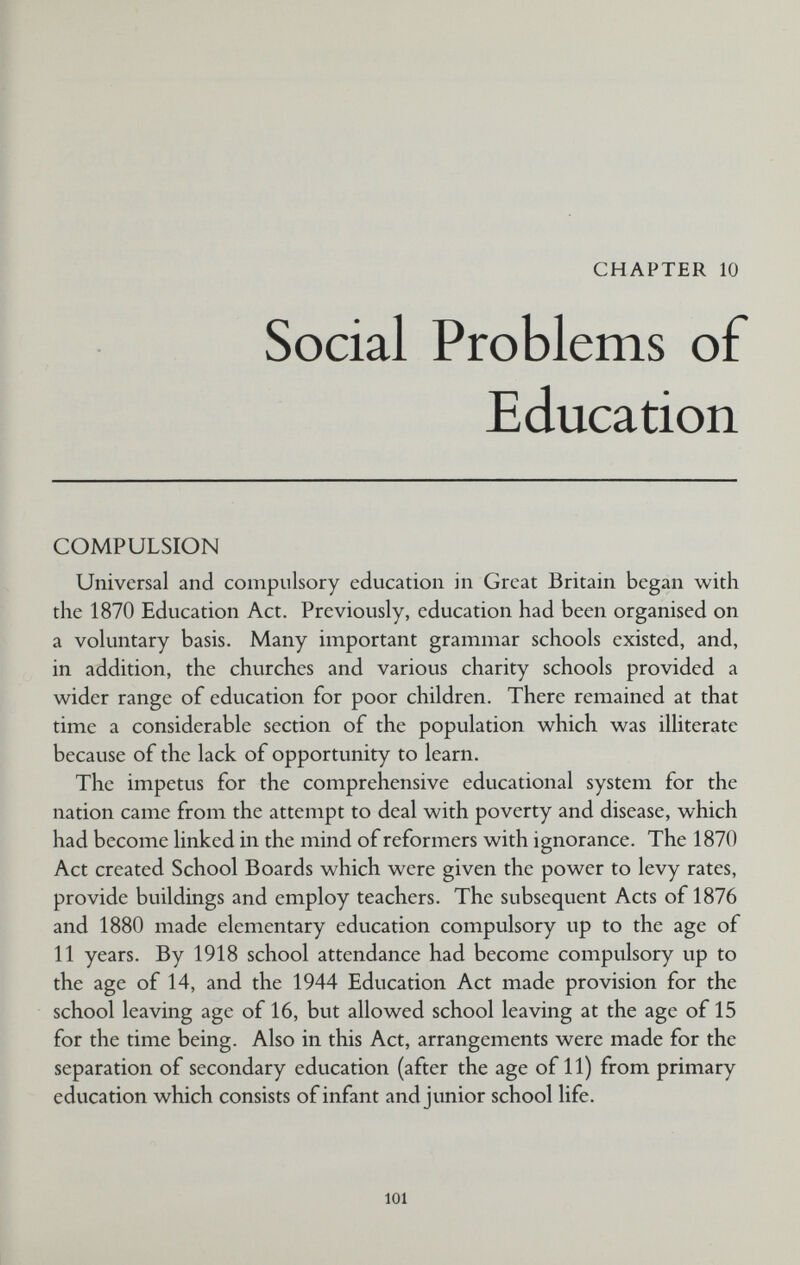 CHAPTER 10

Social Problems of Education

COMPULSION

Universal and compulsory education in Great Britain began with the 1870 Education Act. Previously, education had been organised on a voluntary basis. Many important grammar schools existed, and, in addition, the churches and various charity schools provided a wider range of education for poor children. There remained at that time a considerable section of the population which was illiterate because of the lack of opportunity to learn.

The impetus for the comprehensive educational system for the nation came from the attempt to deal with poverty and disease, which had become linked in the mind of reformers with ignorance. The 1870 Act created School Boards which were given the power to levy rates, provide buildings and employ teachers. The subsequent Acts of 1876 and 1880 made elementary education compulsory up to the age of 11 years. By 1918 school attendance had become compulsory up to the age of 14, and the 1944 Education Act made provision for the school leaving age of 16, but allowed school leaving at the age of 15 for the time being. Also in this Act, arrangements were made for the separation of secondary education (after the age of 11) from primary education which consists of infant and junior school life.

101